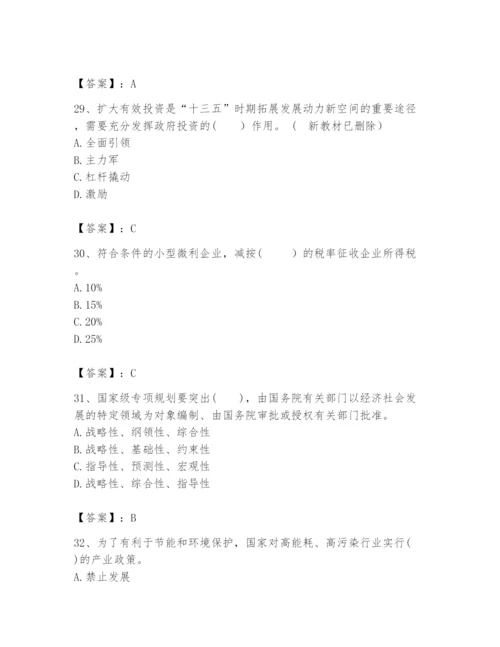 【答案】：A

29、扩大有效投资是“十三五”时期拓展发展动力新空间的重要途径，需要充分发挥政府投资的(　　)作用。(　新教材已删除)
A. 全面引领
B. 主力军
C. 杠杆撬动
D. 激励

【答案】：C

30、符合条件的小型微利企业，减按(　　)的税率征收企业所得税。
A. 10%
B. 15%
C. 20%
D. 25%

【答案】：C

31、国家级专项规划要突出(　　)，由国务院有关部门以经济社会发展的特定领域为对象编制、由国务院审批或授权有关部门批准。
A. 战略性、纲领性、综合性
B. 战略性、基础性、约束性
C. 指导性、预测性、宏观性
D. 战略性、综合性、指导性

【答案】：B

32、为了有利于节能和环境保护，国家对高能耗、高污染行业实行(　)的产业政策。
A. 禁止发展